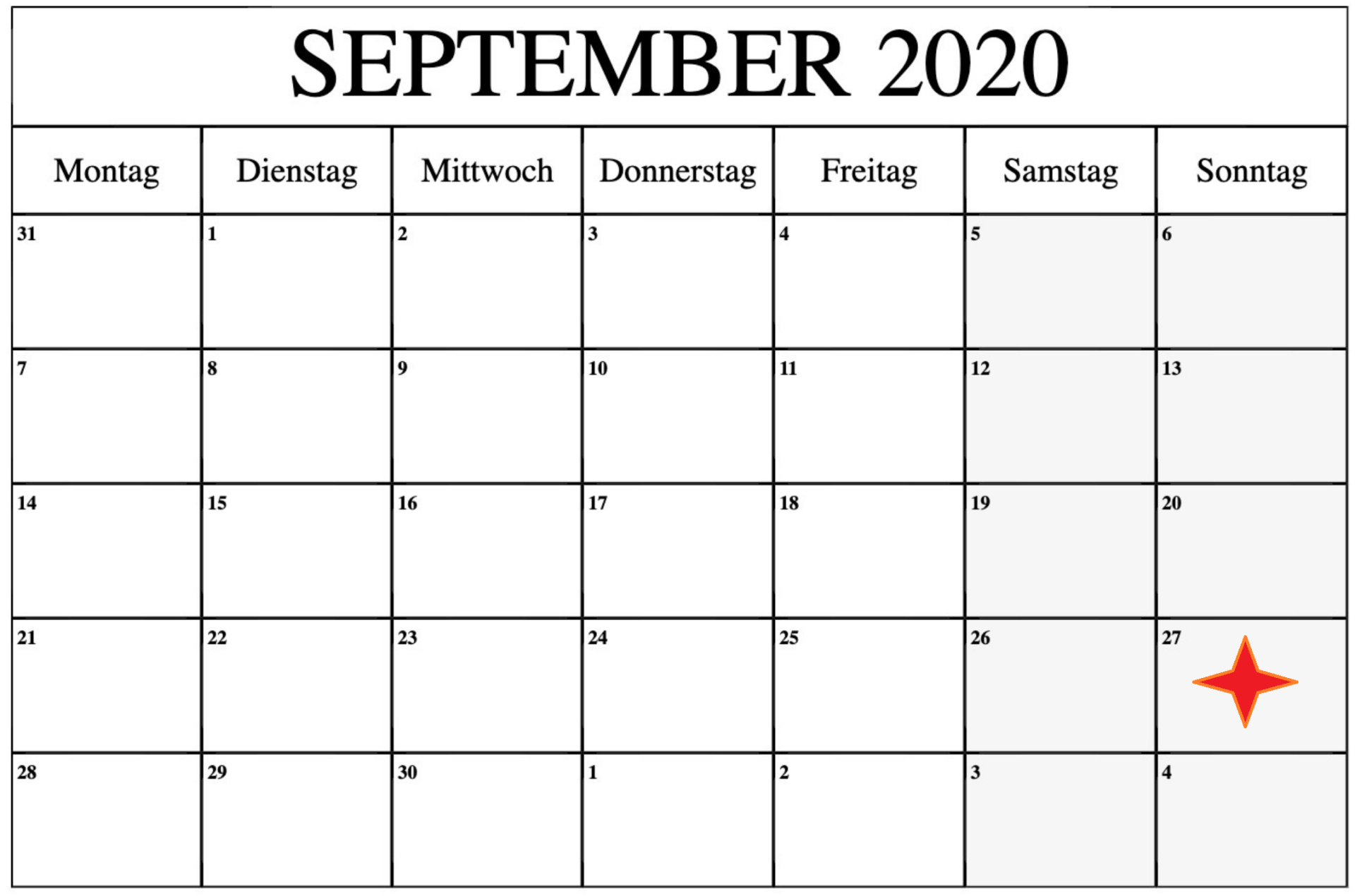 SEPTEMBER 2020

| Montag | Dienstag | Mittwoch | Donnerstag | Freitag | Samstag | Sonntag |
|---|---|---|---|---|---|---|
| 31 | 1 | 2 | 3 | 4 | 5 | 6 |
| 7 | 8 | 9 | 10 | 11 | 12 | 13 |
| 14 | 15 | 16 | 17 | 18 | 19 | 20 |
| 21 | 22 | 23 | 24 | 25 | 26 | 27 |
| 28 | 29 | 30 | 1 | 2 | 3 | 4 |